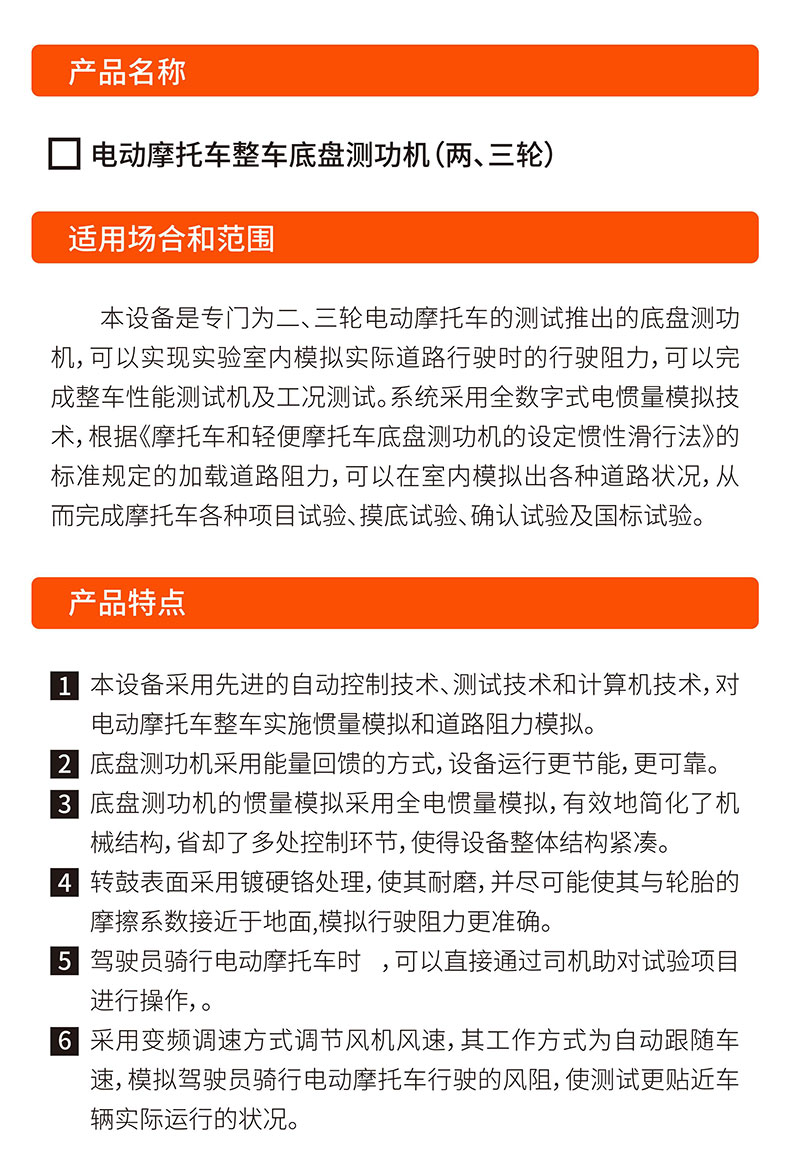 产品名称

电动摩托车整车底盘测功机（两、三轮）

适用场合和范围

本设备是专门为二、三轮电动摩托车的测试推出的底盘测功机，可以实现实验室内模拟实际道路行驶时的行驶阻力，可以完成整车性能测试机及工况测试。系统采用全数字式电惯量模拟技术，根据《摩托车和轻便摩托车底盘测功机的设定惯性滑行法》的标准规定的加载道路阻力，可以在室内模拟出各种道路状况，从而完成摩托车各种项目试验、摸底试验、确认试验及国标试验。

产品特点

1 本设备采用先进的自动控制技术、测试技术和计算机技术，对电动摩托车整车实施惯量模拟和道路阻力模拟。

2 底盘测功机采用能量回馈的方式，设备运行更节能，更可靠。

3 底盘测功机的惯量模拟采用全电惯量模拟，有效地简化了机械结构，省却了多处控制环节，使得设备整体结构紧凑。

4 转鼓表面采用镀硬铬处理，使其耐磨，并尽可能使其与轮胎的摩擦系数接近于地面,模拟行驶阻力更准确。

5 驾驶员骑行电动摩托车时 ，可以直接通过司机助对试验项目进行操作，。

6 采用变频调速方式调节风机风速，其工作方式为自动跟随车速，模拟驾驶员骑行电动摩托车行驶的风阻，使测试更贴近车辆实际运行的状况。